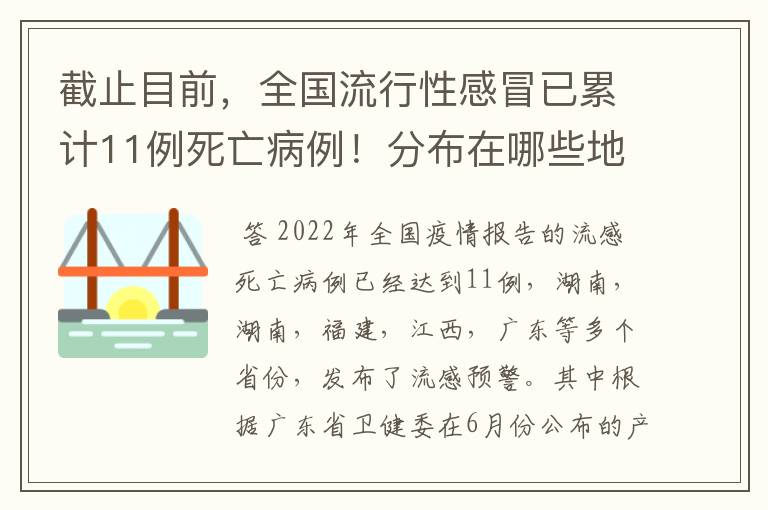 截止目前，全国流行性感冒已累计11例死亡病例！分布在哪些地

答 2022年全国疫情报告的流感死亡病例已经达到11例，湖南，湖南，福建，江西，广东等多个省份，发布了流感预警。其中根据广东省卫健委在6月份公布的产